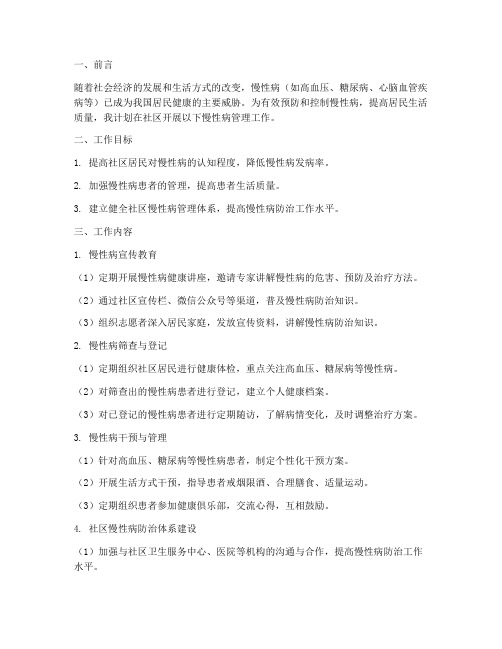 一、前言

随着社会经济的发展和生活方式的改变，慢性病（如高血压、糖尿病、心脑血管疾病等）已成为我国居民健康的主要威胁。为有效预防和控制慢性病，提高居民生活质量，我计划在社区开展以下慢性病管理工作。

二、工作目标

1. 提高社区居民对慢性病的认知程度，降低慢性病发病率。

2. 加强慢性病患者的管理，提高患者生活质量。

3. 建立健全社区慢性病管理体系，提高慢性病防治工作水平。

三、工作内容

1. 慢性病宣传教育

（1）定期开展慢性病健康讲座，邀请专家讲解慢性病的危害、预防及治疗方法。

（2）通过社区宣传栏、微信公众号等渠道，普及慢性病防治知识。

（3）组织志愿者深入居民家庭，发放宣传资料，讲解慢性病防治知识。

2. 慢性病筛查与登记

（1）定期组织社区居民进行健康体检，重点关注高血压、糖尿病等慢性病。

（2）对筛查出的慢性病患者进行登记，建立个人健康档案。

（3）对已登记的慢性病患者进行定期随访，了解病情变化，及时调整治疗方案。

3. 慢性病干预与管理

（1）针对高血压、糖尿病等慢性病患者，制定个性化干预方案。

（2）开展生活方式干预，指导患者戒烟限酒、合理膳食、适量运动。

（3）定期组织患者参加健康俱乐部，交流心得，互相鼓励。

4. 社区慢性病防治体系建设

（1）加强与社区卫生服务中心、医院等机构的沟通与合作，提高慢性病防治工作水平。